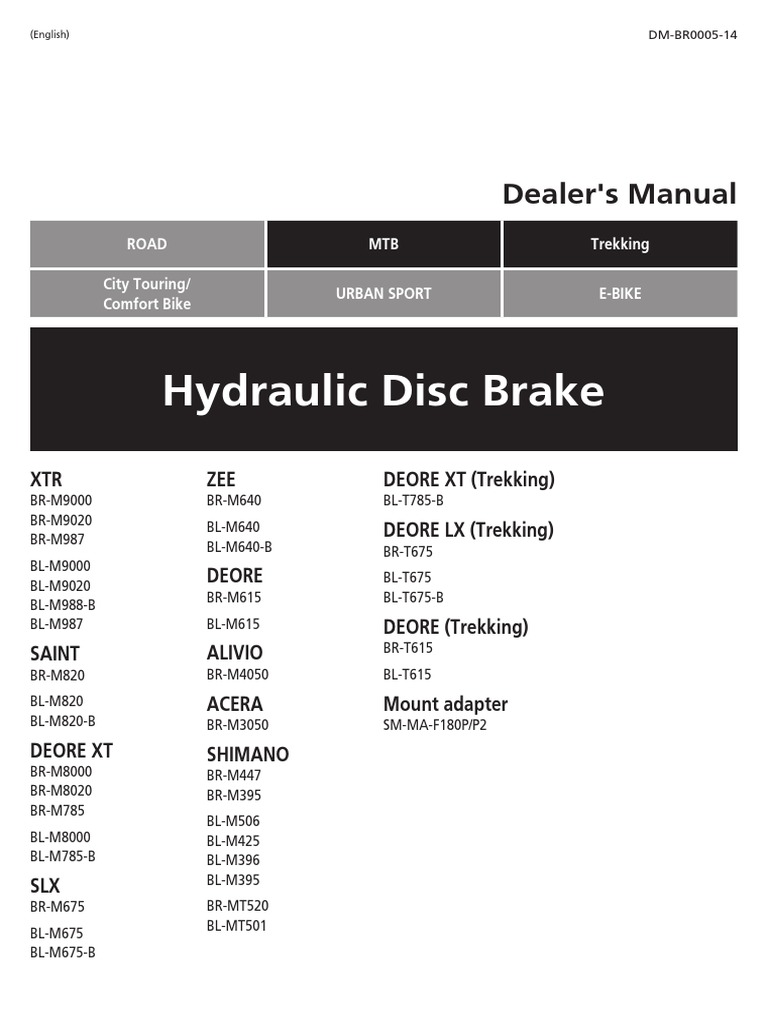 (English)

DM-BR0005-14

Dealer's Manual

| ROAD | MTB | Trekking |
|---|---|---|
| City Touring/ Comfort Bike | URBAN SPORT | E-BIKE |

Hydraulic Disc Brake

XTR
BR-M9000
BR-M9020
BR-M987

BL-M9000
BL-M9020
BL-M988-B
BL-M987

SAINT
BR-M820

BL-M820
BL-M820-B

DEORE XT
BR-M8000
BR-M8020
BR-M785

BL-M8000
BL-M785-B

SLX
BR-M675

BL-M675
BL-M675-B

ZEE
BR-M640

BL-M640
BL-M640-B

DEORE
BR-M615

BL-M615

ALIVIO
BR-M4050

ACERA
BR-M3050

SHIMANO
BR-M447
BR-M395

BL-M506
BL-M425
BL-M396
BL-M395

BR-MT520
BL-MT501

DEORE XT (Trekking)
BL-T785-B

DEORE LX (Trekking)
BR-T675

BL-T675
BL-T675-B

DEORE (Trekking)
BR-T615

BL-T615

Mount adapter
SM-MA-F180P/P2